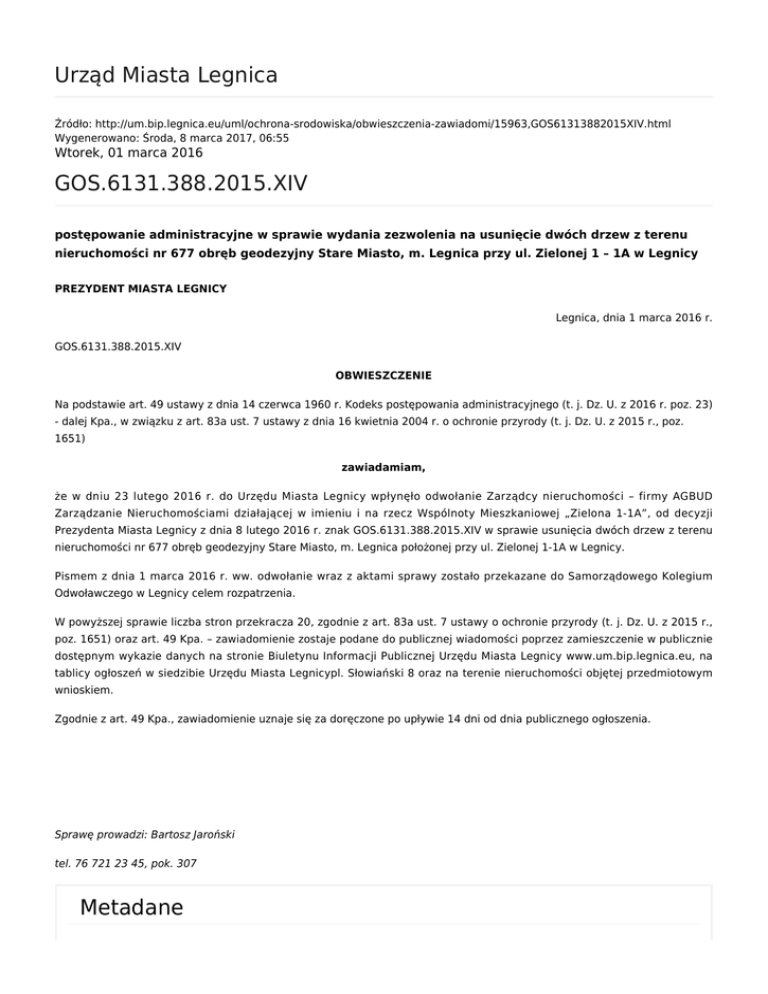 Urząd Miasta Legnica

Źródło: http://um.bip.legnica.eu/uml/ochrona-srodowiska/obwieszczenia-zawiadomi/15963,GOS61313882015XIV.html
Wygenerowano: Środa, 8 marca 2017, 06:55
Wtorek, 01 marca 2016

GOS.6131.388.2015.XIV

postępowanie administracyjne w sprawie wydania zezwolenia na usunięcie dwóch drzew z terenu nieruchomości nr 677 obręb geodezyjny Stare Miasto, m. Legnica przy ul. Zielonej 1 – 1A w Legnicy

PREZYDENT MIASTA LEGNICY

Legnica, dnia 1 marca 2016 r.

GOS.6131.388.2015.XIV

OBWIESZCZENIE

Na podstawie art. 49 ustawy z dnia 14 czerwca 1960 r. Kodeks postępowania administracyjnego (t. j. Dz. U. z 2016 r. poz. 23) - dalej Kpa., w związku z art. 83a ust. 7 ustawy z dnia 16 kwietnia 2004 r. o ochronie przyrody (t. j. Dz. U. z 2015 r., poz. 1651)

zawiadamiam,

że w dniu 23 lutego 2016 r. do Urzędu Miasta Legnicy wpłynęło odwołanie Zarządcy nieruchomości – firmy AGBUD Zarządzanie Nieruchomościami działającej w imieniu i na rzecz Wspólnoty Mieszkaniowej „Zielona 1-1A", od decyzji Prezydenta Miasta Legnicy z dnia 8 lutego 2016 r. znak GOS.6131.388.2015.XIV w sprawie usunięcia dwóch drzew z terenu nieruchomości nr 677 obręb geodezyjny Stare Miasto, m. Legnica położonej przy ul. Zielonej 1-1A w Legnicy.

Pismem z dnia 1 marca 2016 r. ww. odwołanie wraz z aktami sprawy zostało przekazane do Samorządowego Kolegium Odwoławczego w Legnicy celem rozpatrzenia.

W powyższej sprawie liczba stron przekracza 20, zgodnie z art. 83a ust. 7 ustawy o ochronie przyrody (t. j. Dz. U. z 2015 r., poz. 1651) oraz art. 49 Kpa. – zawiadomienie zostaje podane do publicznej wiadomości poprzez zamieszczenie w publicznie dostępnym wykazie danych na stronie Biuletynu Informacji Publicznej Urzędu Miasta Legnicy www.um.bip.legnica.eu, na tablicy ogłoszeń w siedzibie Urzędu Miasta Legnicypl. Słowiański 8 oraz na terenie nieruchomości objętej przedmiotowym wnioskiem.

Zgodnie z art. 49 Kpa., zawiadomienie uznaje się za doręczone po upływie 14 dni od dnia publicznego ogłoszenia.

Sprawę prowadzi: Bartosz Jaroński

tel. 76 721 23 45, pok. 307

Metadane